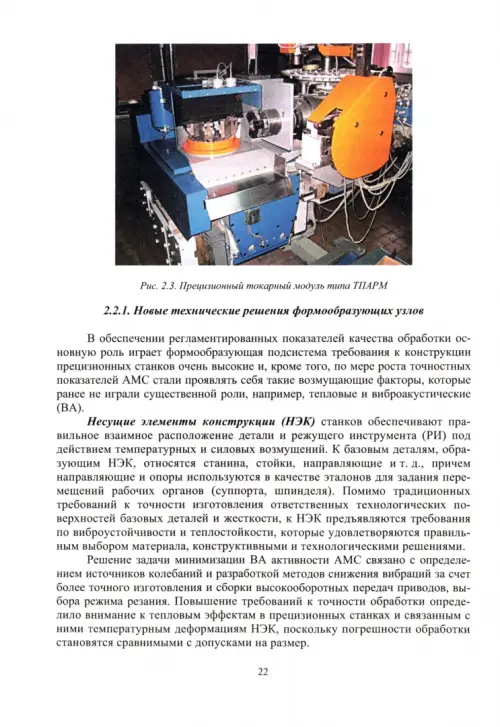 Рис. 2.3. Прецизионный токарный модуль типа ТПАРМ

2.2.1. Новые технические решения формообразующих узлов

В обеспечении регламентированных показателей качества обработки основную роль играет формообразующая подсистема требования к конструкции прецизионных станков очень высокие и, кроме того, по мере роста точностных показателей АМС стали проявлять себя такие возмущающие факторы, которые ранее не играли существенной роли, например, тепловые и виброакустические (ВА).

Несущие элементы конструкции (НЭК) станков обеспечивают правильное взаимное расположение детали и режущего инструмента (РИ) под действием температурных и силовых возмущений. К базовым деталям, образующим НЭК, относятся станина, стойки, направляющие и т. д., причем направляющие и опоры используются в качестве эталонов для задания перемещений рабочих органов (суппорта, шпинделя). Помимо традиционных требований к точности изготовления ответственных технологических поверхностей базовых деталей и жесткости, к НЭК предъявляются требования по виброустойчивости и теплостойкости, которые удовлетворяются правильным выбором материала, конструктивными и технологическими решениями.

Решение задачи минимизации ВА активности АМС связано с определением источников колебаний и разработкой методов снижения вибраций за счет более точного изготовления и сборки высокооборотных передач приводов, выбора режима резания. Повышение требований к точности обработки определило внимание к тепловым эффектам в прецизионных станках и связанным с ними температурным деформациям НЭК, поскольку погрешности обработки становятся сравнимыми с допусками на размер.

22